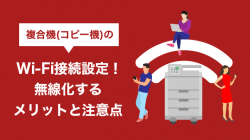 複合機(コピー機)の

Wi-Fi接続設定！
無線化する
メリットと注意点